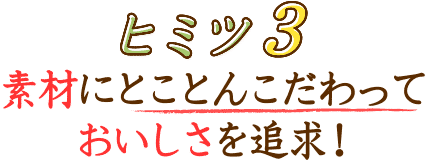 ヒミツ3
素材にとことんこだわって
おいしさを追求！